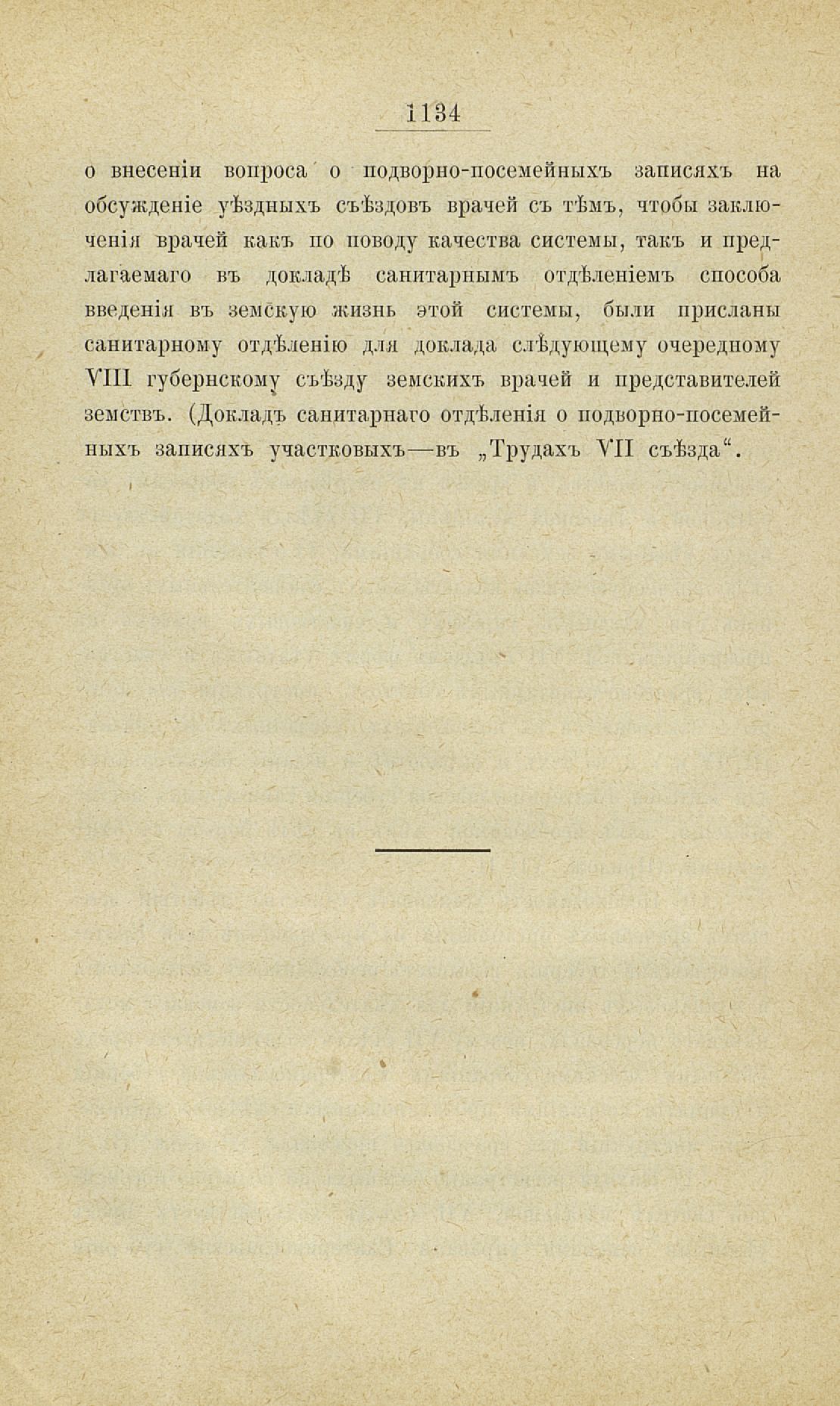 1134

о внесеніи вопроса о подворно-посемейныхъ записяхъ на обсужденіе уѣздныхъ съѣздовъ врачей съ тѣмъ, чтобы заключенія врачей какъ по поводу качества системы, такъ и предлагаемаго въ докладѣ санитарнымъ отдѣленіемъ способа введенія въ земскую жизнь этой системы, были присланы санитарному отдѣленію для доклада слѣдующему очередному VIII губернскому съѣзду земскихъ врачей и представителей земствъ. (Докладъ санитарнаго отдѣленія о подворно-посемейныхъ записяхъ участковыхъ—въ „Трудахъ VII съѣзда“.